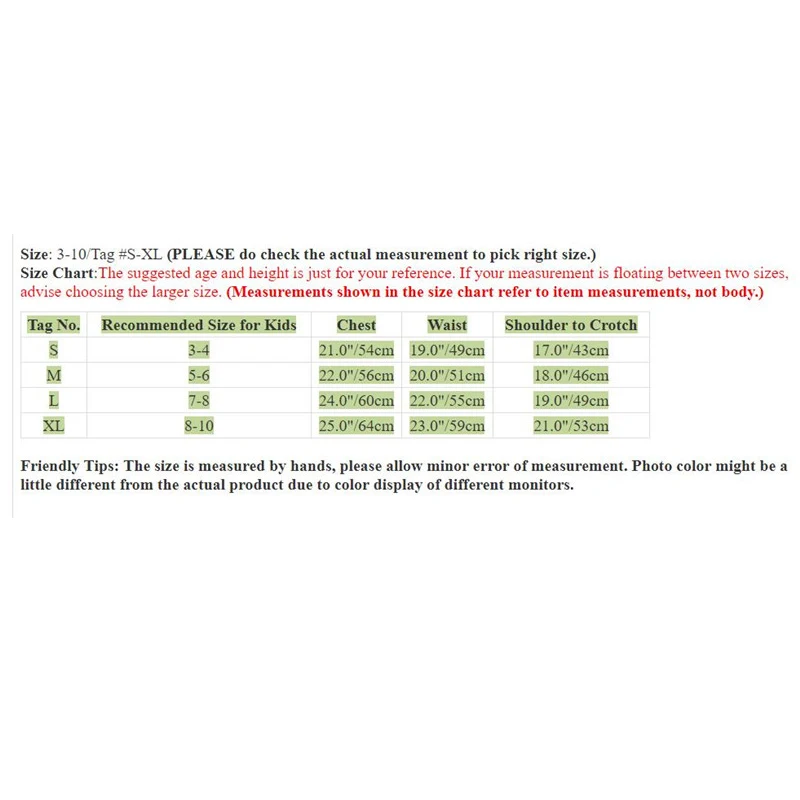 Size: 3-10/Tag #S-XL (PLEASE do check the actual measurement to pick right size.)
Size Chart:The suggested age and height is just for your reference. If your measurement is floating between two sizes, advise choosing the larger size. (Measurements shown in the size chart refer to item measurements, not body.)

| Tag No. | Recommended Size for Kids | Chest | Waist | Shoulder to Crotch |
|---|---|---|---|---|
| S | 3-4 | 21.0"/54cm | 19.0"/49cm | 17.0"/43cm |
| M | 5-6 | 22.0"/56cm | 20.0"/51cm | 18.0"/46cm |
| L | 7-8 | 24.0"/60cm | 22.0"/55cm | 19.0"/49cm |
| XL | 8-10 | 25.0"/64cm | 23.0"/59cm | 21.0"/53cm |

Friendly Tips: The size is measured by hands, please allow minor error of measurement. Photo color might be a little different from the actual product due to color display of different monitors.